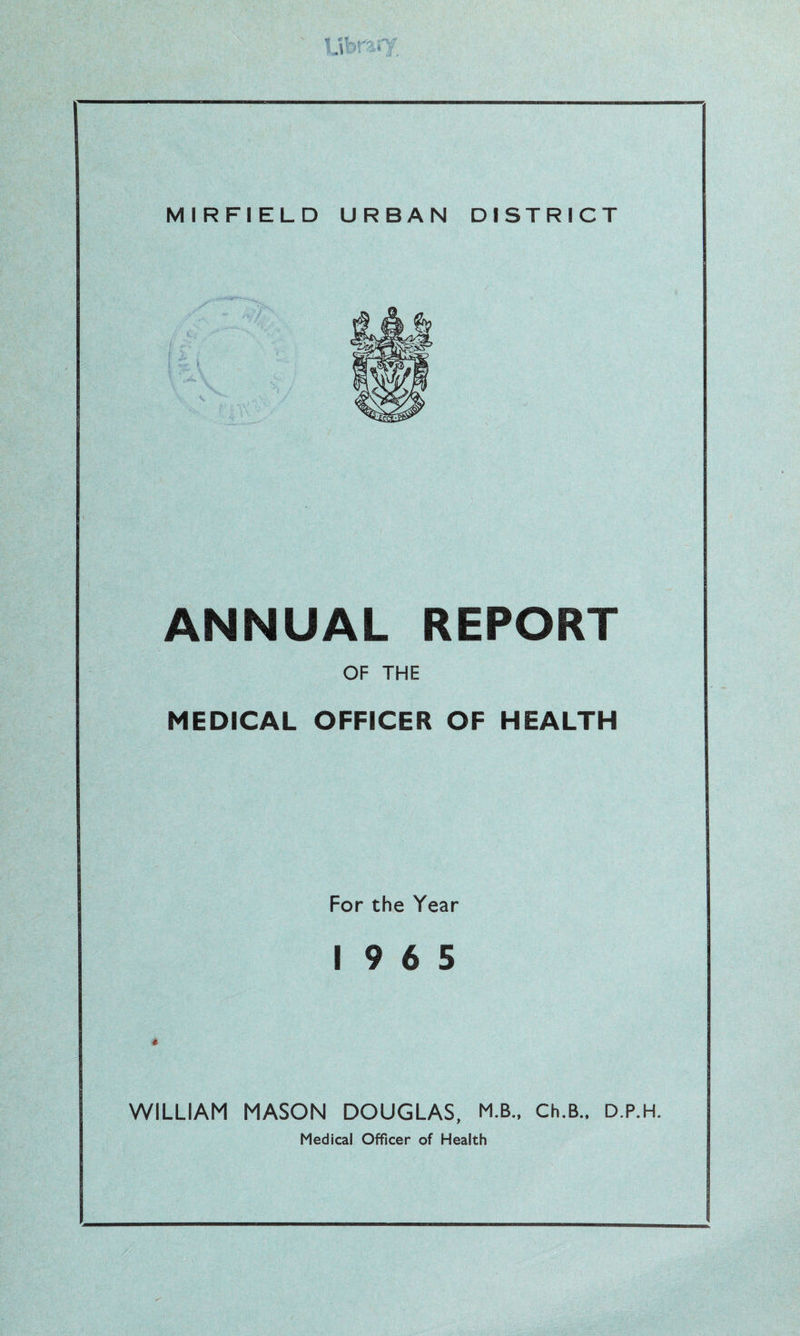 Library

MIRFIELD URBAN DISTRICT

ANNUAL REPORT

OF THE

MEDICAL OFFICER OF HEALTH

For the Year

1965

WILLIAM MASON DOUGLAS, M.B., Ch.B., D.P.H.
Medical Officer of Health